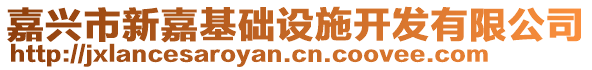 嘉兴市新嘉基础设施开发有限公司
http://jxlancesaroyan.cn.coovee.com